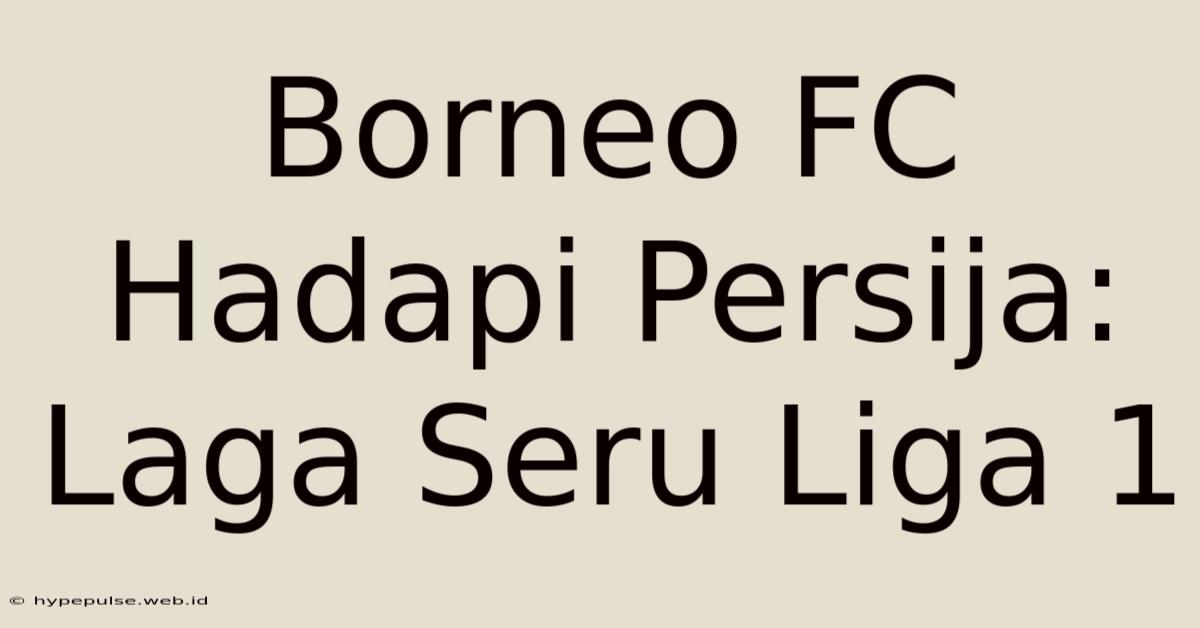 Borneo FC Hadapi Persija: Laga Seru Liga 1

© hypepulse.web.id